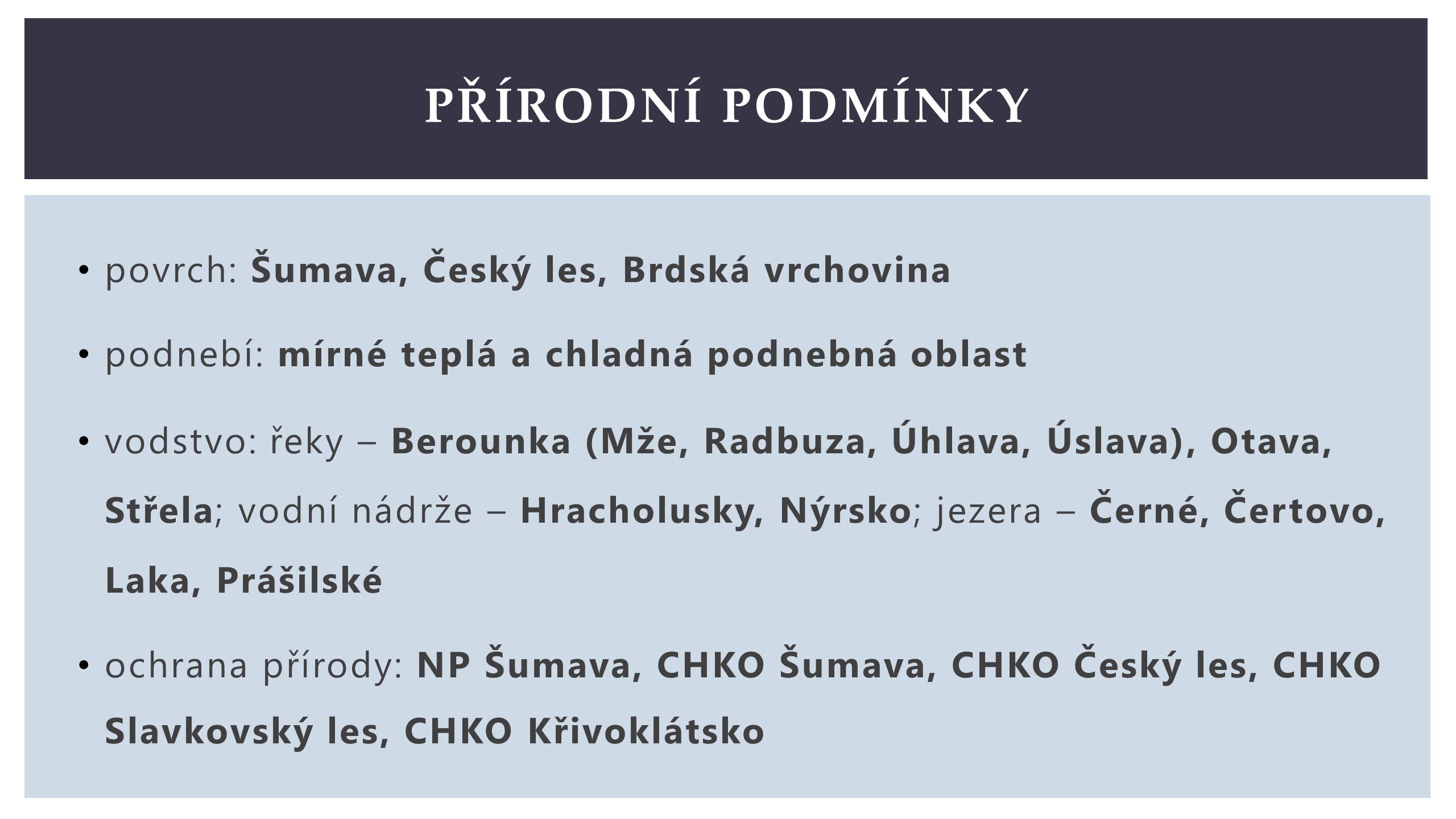 PŘÍRODNÍ PODMÍNKY

• povrch: Šumava, Český les, Brdská vrchovina

• podnebí: mírné teplá a chladná podnebná oblast

• vodstvo: řeky – Berounka (Mže, Radbuza, Úhlava, Úslava), Otava, Střela; vodní nádrže – Hracholusky, Nýrsko; jezera – Černé, Čertovo, Laka, Prášilské

• ochrana přírody: NP Šumava, CHKO Šumava, CHKO Český les, CHKO Slavkovský les, CHKO Křivoklátsko